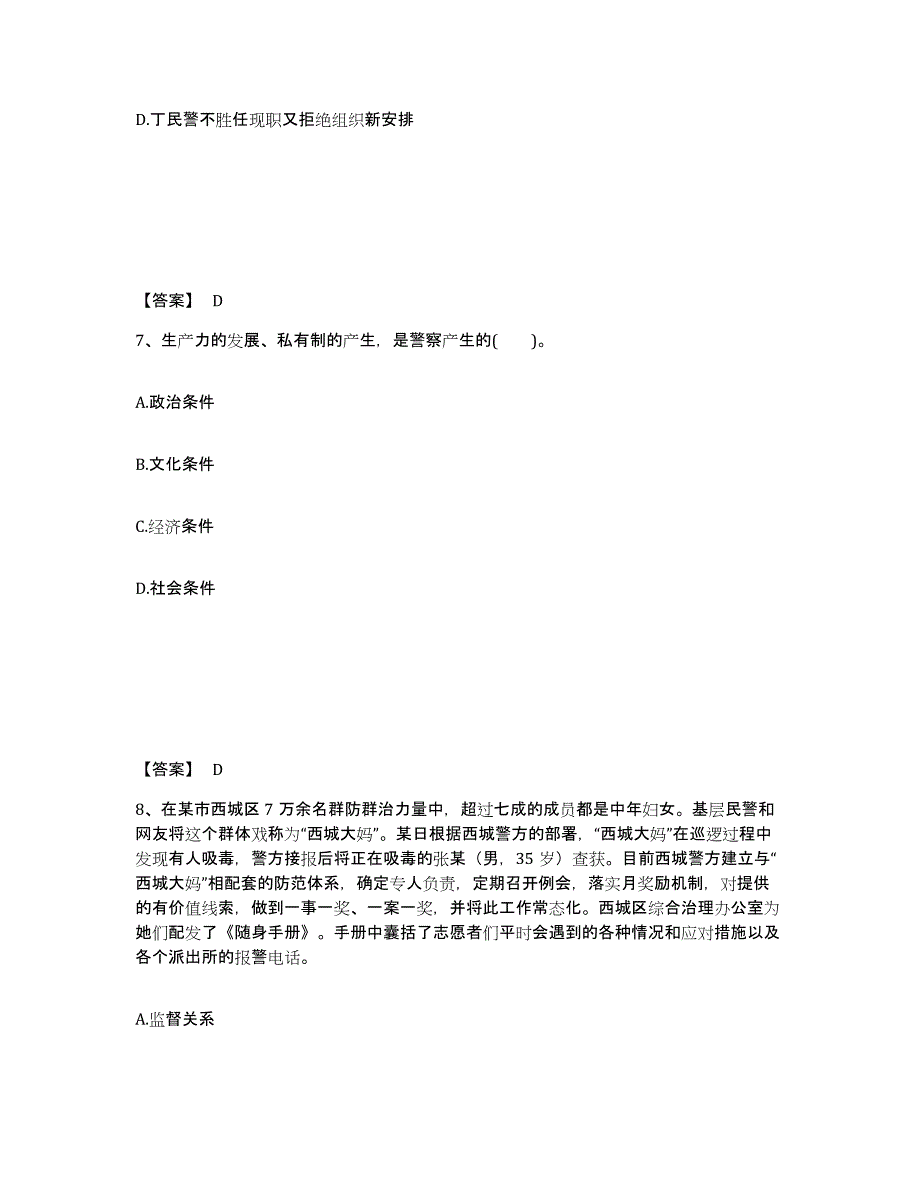 D.丁民警不胜任现职又拒绝组织新安排

【答案】 D

7、生产力的发展、私有制的产生，是警察产生的(　　)。

A.政治条件

B.文化条件

C.经济条件

D.社会条件

【答案】 D

8、在某市西城区 7 万余名群防群治力量中，超过七成的成员都是中年妇女。基层民警和网友将这个群体戏称为“西城大妈”。某日根据西城警方的部署，“西城大妈”在巡逻过程中发现有人吸毒，警方接报后将正在吸毒的张某（男，35 岁）查获。目前西城警方建立与“西城大妈”相配套的防范体系，确定专人负责，定期召开例会，落实月奖励机制，对提供的有价值线索，做到一事一奖、一案一奖，并将此工作常态化。西城区综合治理办公室为她们配发了《随身手册》。手册中囊括了志愿者们平时会遇到的各种情况和应对措施以及各个派出所的报警电话。

A.监督关系